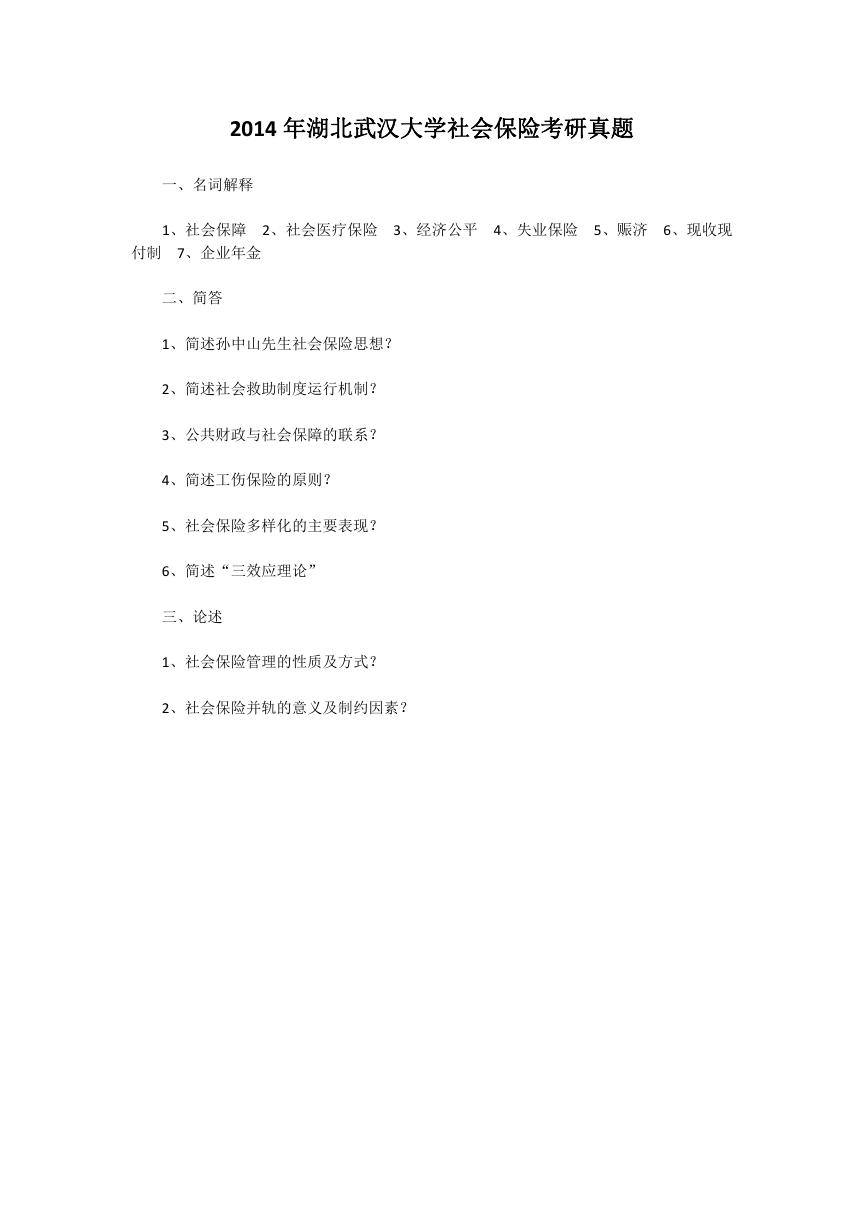 2014 年湖北武汉大学社会保险考研真题

一、名词解释

1、社会保障　2、社会医疗保险　3、经济公平　4、失业保险　5、赈济　6、现收现付制　7、企业年金

二、简答

1、简述孙中山先生社会保险思想？

2、简述社会救助制度运行机制？

3、公共财政与社会保障的联系？

4、简述工伤保险的原则？

5、社会保险多样化的主要表现？

6、简述“三效应理论”

三、论述

1、社会保险管理的性质及方式？

2、社会保险并轨的意义及制约因素？